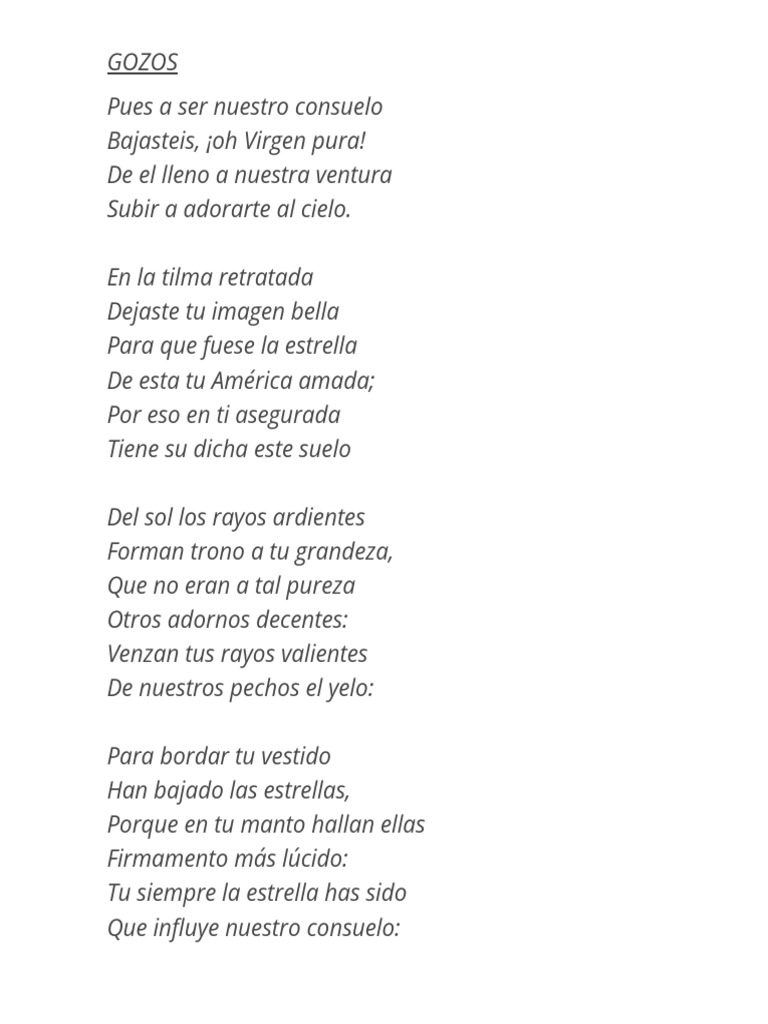 GOZOS

Pues a ser nuestro consuelo
Bajasteis, ¡oh Virgen pura!
De el lleno a nuestra ventura
Subir a adorarte al cielo.

En la tilma retratada
Dejaste tu imagen bella
Para que fuese la estrella
De esta tu América amada;
Por eso en ti asegurada
Tiene su dicha este suelo

Del sol los rayos ardientes
Forman trono a tu grandeza,
Que no eran a tal pureza
Otros adornos decentes:
Venzan tus rayos valientes
De nuestros pechos el yelo:

Para bordar tu vestido
Han bajado las estrellas,
Porque en tu manto hallan ellas
Firmamento más lúcido:
Tu siempre la estrella has sido
Que influye nuestro consuelo: